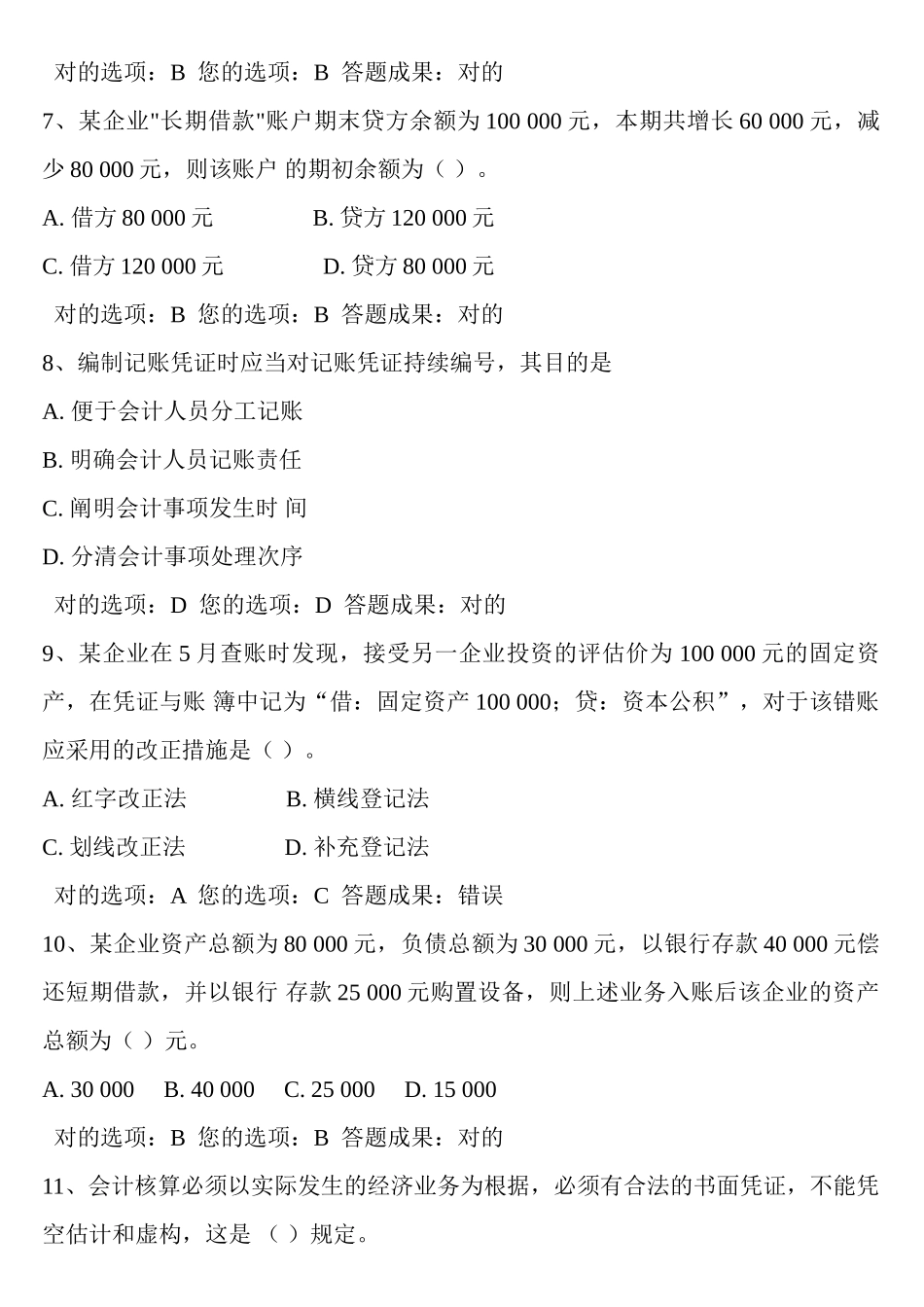 对的选项：B 您的选项：B 答题成果：对的

7、某企业"长期借款"账户期末贷方余额为 100 000 元，本期共增长 60 000 元，减少 80 000 元，则该账户 的期初余额为（ ）。

A. 借方 80 000 元　　B. 贷方 120 000 元

C. 借方 120 000 元　　D. 贷方 80 000 元

对的选项：B 您的选项：B 答题成果：对的

8、编制记账凭证时应当对记账凭证持续编号，其目的是

A. 便于会计人员分工记账

B. 明确会计人员记账责任

C. 阐明会计事项发生时 间

D. 分清会计事项处理次序

对的选项：D 您的选项：D 答题成果：对的

9、某企业在 5 月查账时发现，接受另一企业投资的评估价为 100 000 元的固定资产，在凭证与账 簿中记为“借：固定资产 100 000；贷：资本公积”，对于该错账应采用的改正措施是（ ）。

A. 红字改正法　　B. 横线登记法

C. 划线改正法　　D. 补充登记法

对的选项：A 您的选项：C 答题成果：错误

10、某企业资产总额为 80 000 元，负债总额为 30 000 元，以银行存款 40 000 元偿还短期借款，并以银行 存款 25 000 元购置设备，则上述业务入账后该企业的资产总额为（ ）元。

A. 30 000　B. 40 000　C. 25 000　D. 15 000

对的选项：B 您的选项：B 答题成果：对的

11、会计核算必须以实际发生的经济业务为根据，必须有合法的书面凭证，不能凭空估计和虚构，这是 （ ）规定。